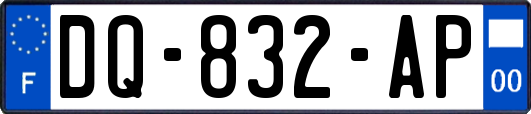 F
DQ-832-AP
00